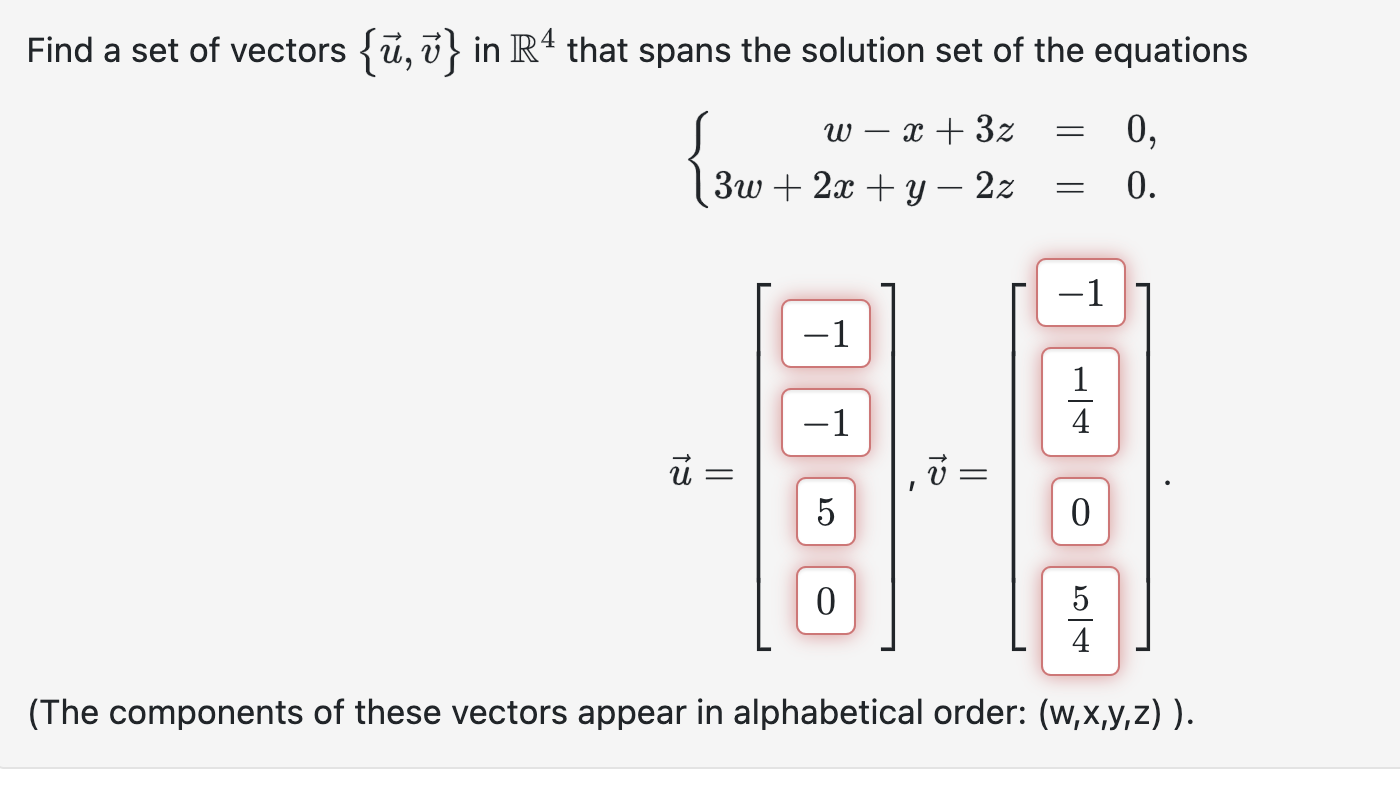 Find a set of vectors $\{\vec{u}, \vec{v}\}$ in $\mathbb{R}^4$ that spans the solution set of the equations

$\begin{cases} w - x + 3z &= 0, \\ 3w + 2x + y - 2z &= 0. \end{cases}$

$\vec{u} = \begin{bmatrix} -1 \\ -1 \\ 5 \\ 0 \end{bmatrix}, \vec{v} = \begin{bmatrix} -1 \\ \frac{1}{4} \\ 0 \\ \frac{5}{4} \end{bmatrix}.$

(The components of these vectors appear in alphabetical order: (w,x,y,z) ).